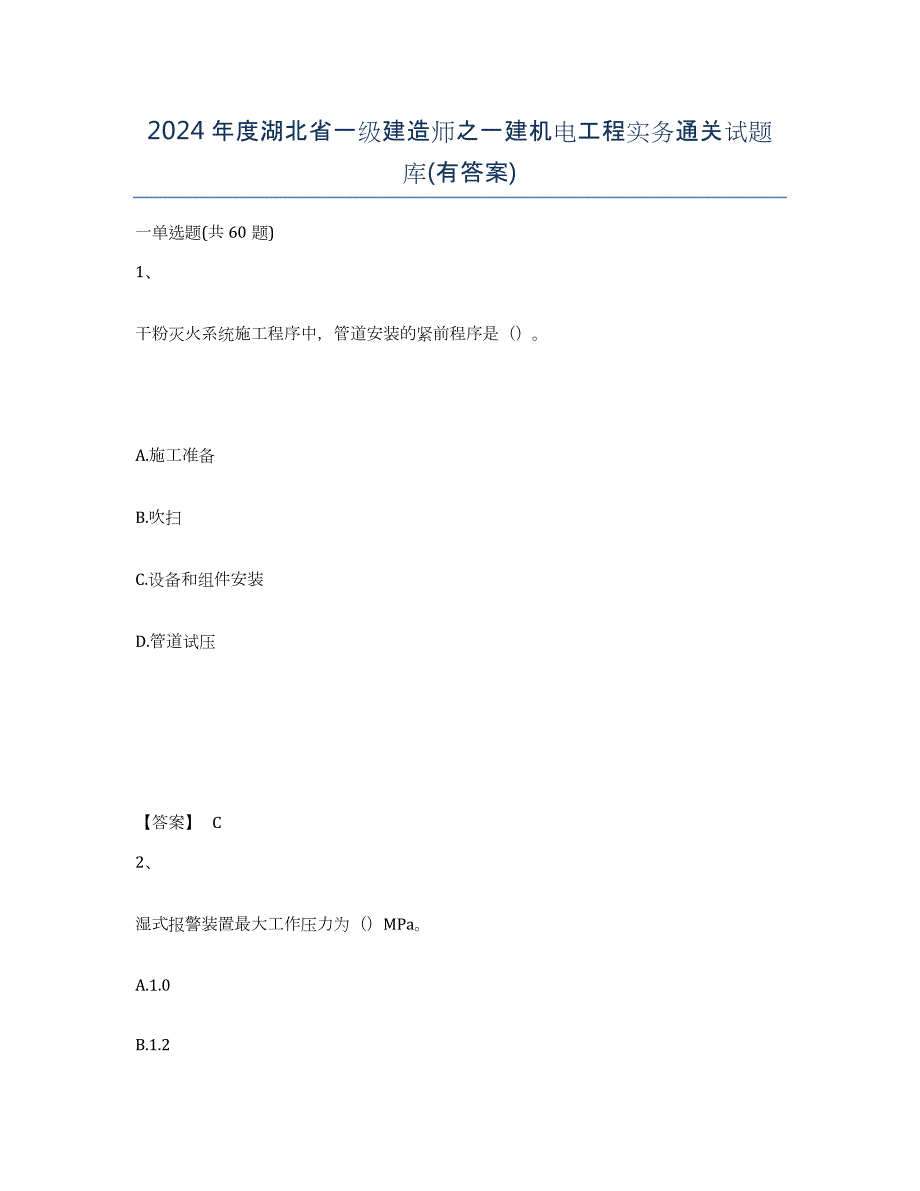 2024年度湖北省一级建造师之一建机电工程实务通关试题库(有答案)

一单选题(共60题)

1、

干粉灭火系统施工程序中，管道安装的紧前程序是（）。

A.施工准备

B.吹扫

C.设备和组件安装

D.管道试压

【答案】 C

2、

湿式报警装置最大工作压力为（）MPa。

A.1.0

B.1.2